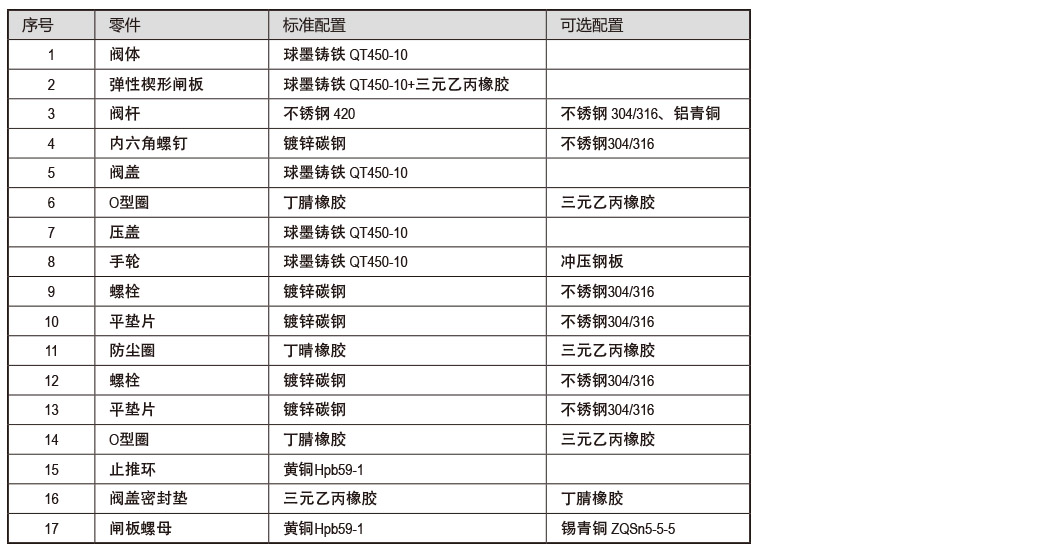 | 序号 | 零件 | 标准配置 | 可选配置 |
|---|---|---|---|
| 1 | 阀体 | 球墨铸铁 QT450-10 | |
| 2 | 弹性楔形闸板 | 球墨铸铁 QT450-10+三元乙丙橡胶 | |
| 3 | 阀杆 | 不锈钢 420 | 不锈钢 304/316、铝青铜 |
| 4 | 内六角螺钉 | 镀锌碳钢 | 不锈钢304/316 |
| 5 | 阀盖 | 球墨铸铁 QT450-10 | |
| 6 | O型圈 | 丁腈橡胶 | 三元乙丙橡胶 |
| 7 | 压盖 | 球墨铸铁 QT450-10 | |
| 8 | 手轮 | 球墨铸铁 QT450-10 | 冲压钢板 |
| 9 | 螺栓 | 镀锌碳钢 | 不锈钢304/316 |
| 10 | 平垫片 | 镀锌碳钢 | 不锈钢304/316 |
| 11 | 防尘圈 | 丁晴橡胶 | 三元乙丙橡胶 |
| 12 | 螺栓 | 镀锌碳钢 | 不锈钢304/316 |
| 13 | 平垫片 | 镀锌碳钢 | 不锈钢304/316 |
| 14 | O型圈 | 丁腈橡胶 | 三元乙丙橡胶 |
| 15 | 止推环 | 黄铜Hpb59-1 | |
| 16 | 阀盖密封垫 | 三元乙丙橡胶 | 丁腈橡胶 |
| 17 | 闸板螺母 | 黄铜Hpb59-1 | 锡青铜 ZQSn5-5-5 |